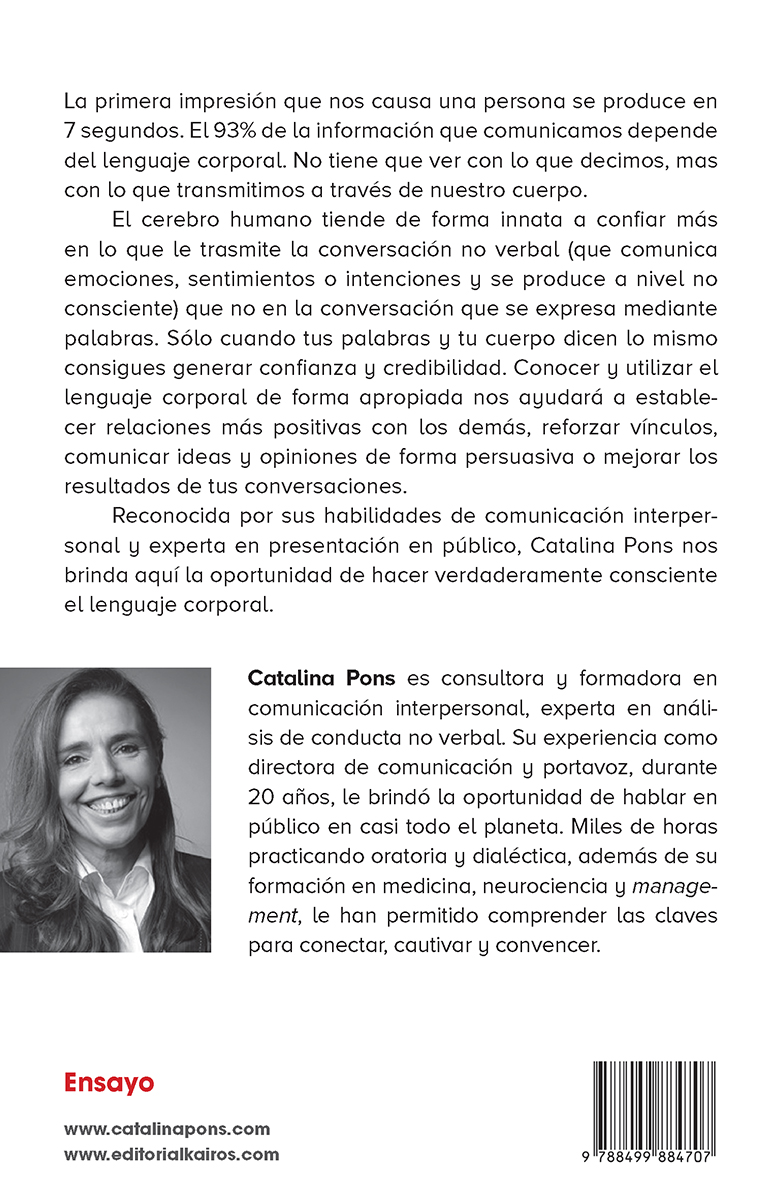 La primera impresión que nos causa una persona se produce en 7 segundos. El 93% de la información que comunicamos depende del lenguaje corporal. No tiene que ver con lo que decimos, mas con lo que transmitimos a través de nuestro cuerpo.

El cerebro humano tiende de forma innata a confiar más en lo que le trasmite la conversación no verbal (que comunica emociones, sentimientos o intenciones y se produce a nivel no consciente) que no en la conversación que se expresa mediante palabras. Sólo cuando tus palabras y tu cuerpo dicen lo mismo consigues generar confianza y credibilidad. Conocer y utilizar el lenguaje corporal de forma apropiada nos ayudará a establecer relaciones más positivas con los demás, reforzar vínculos, comunicar ideas y opiniones de forma persuasiva o mejorar los resultados de tus conversaciones.

Reconocida por sus habilidades de comunicación interpersonal y experta en presentación en público, Catalina Pons nos brinda aquí la oportunidad de hacer verdaderamente consciente el lenguaje corporal.

Catalina Pons es consultora y formadora en comunicación interpersonal, experta en análisis de conducta no verbal. Su experiencia como directora de comunicación y portavoz, durante 20 años, le brindó la oportunidad de hablar en público en casi todo el planeta. Miles de horas practicando oratoria y dialéctica, además de su formación en medicina, neurociencia y management, le han permitido comprender las claves para conectar, cautivar y convencer.

Ensayo

www.catalinapons.com
www.editorialkairos.com

9 788499 884707